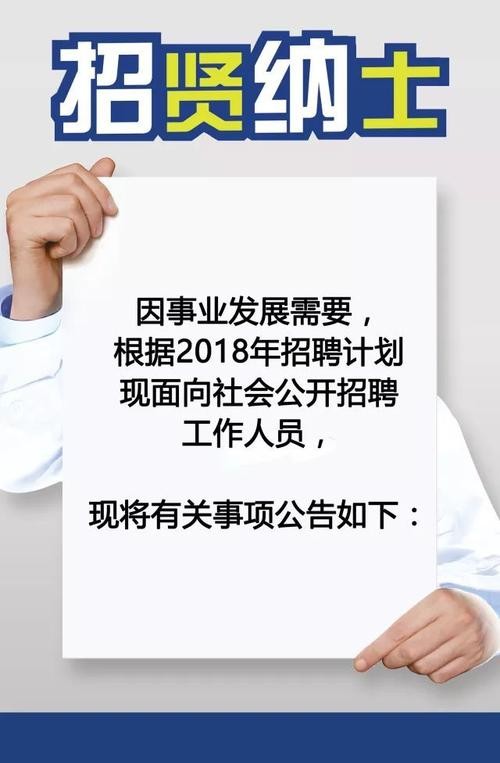 招贤纳士

因事业发展需要，
根据2018年招聘计划
现面向社会公开招聘
工作人员，

现将有关事项公告如下：